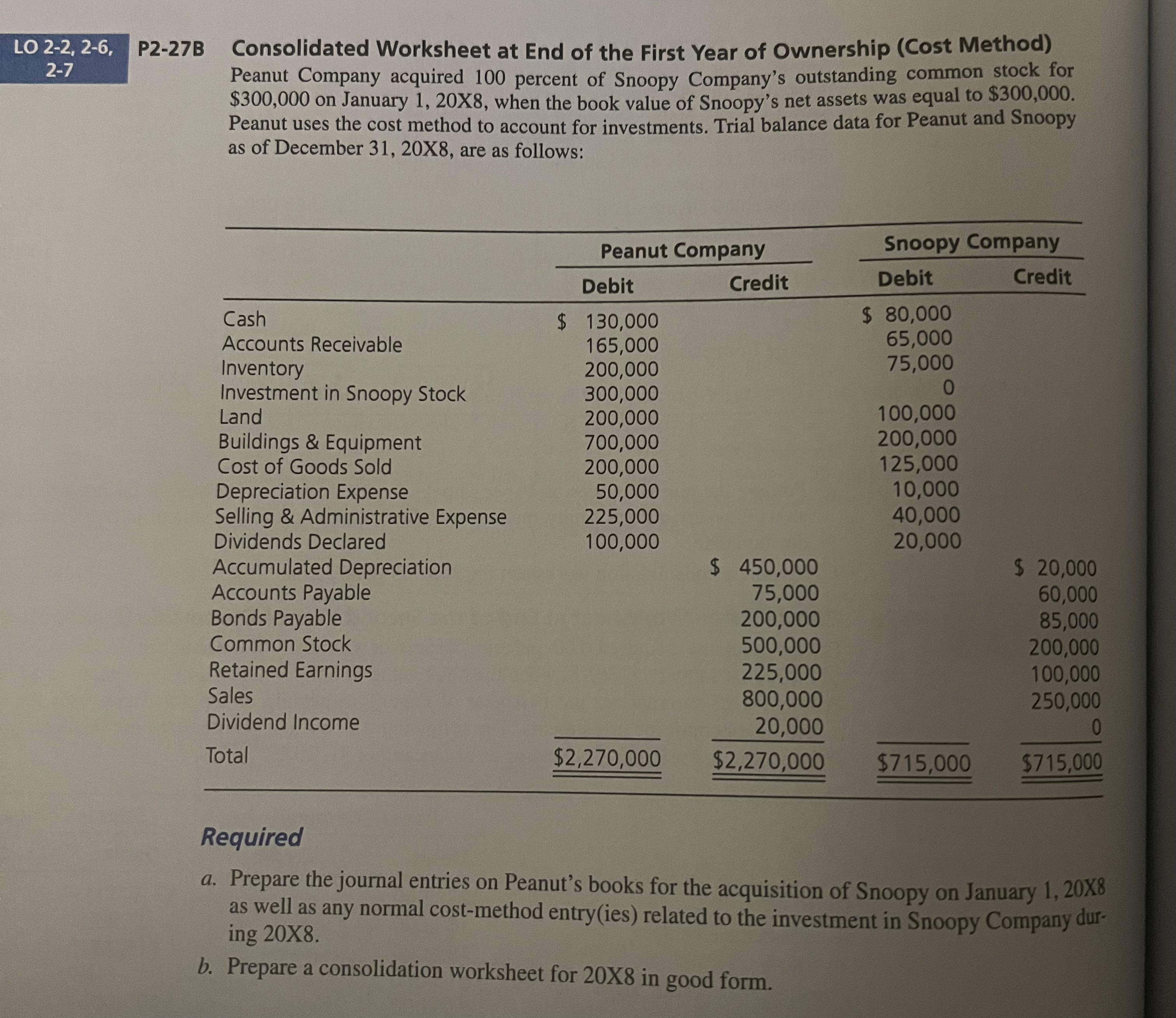 LO 2-2, 2-6, 2-7

P2-27B Consolidated Worksheet at End of the First Year of Ownership (Cost Method)

Peanut Company acquired 100 percent of Snoopy Company's outstanding common stock for \$300,000 on January 1, 20X8, when the book value of Snoopy's net assets was equal to \$300,000. Peanut uses the cost method to account for investments. Trial balance data for Peanut and Snoopy as of December 31, 20X8, are as follows:

| | Peanut Company Debit | Peanut Company Credit | Snoopy Company Debit | Snoopy Company Credit |
|---|---|---|---|---|
| Cash | \$ 130,000 | | \$ 80,000 | |
| Accounts Receivable | 165,000 | | 65,000 | |
| Inventory | 200,000 | | 75,000 | |
| Investment in Snoopy Stock | 300,000 | | 0 | |
| Land | 200,000 | | 100,000 | |
| Buildings & Equipment | 700,000 | | 200,000 | |
| Cost of Goods Sold | 200,000 | | 125,000 | |
| Depreciation Expense | 50,000 | | 10,000 | |
| Selling & Administrative Expense | 225,000 | | 40,000 | |
| Dividends Declared | 100,000 | | 20,000 | |
| Accumulated Depreciation | | \$ 450,000 | | \$ 20,000 |
| Accounts Payable | | 75,000 | | 60,000 |
| Bonds Payable | | 200,000 | | 85,000 |
| Common Stock | | 500,000 | | 200,000 |
| Retained Earnings | | 225,000 | | 100,000 |
| Sales | | 800,000 | | 250,000 |
| Dividend Income | | 20,000 | | 0 |
| Total | \$2,270,000 | \$2,270,000 | \$715,000 | \$715,000 |

Required

a. Prepare the journal entries on Peanut's books for the acquisition of Snoopy on January 1, 20X8 as well as any normal cost-method entry(ies) related to the investment in Snoopy Company during 20X8.

b. Prepare a consolidation worksheet for 20X8 in good form.